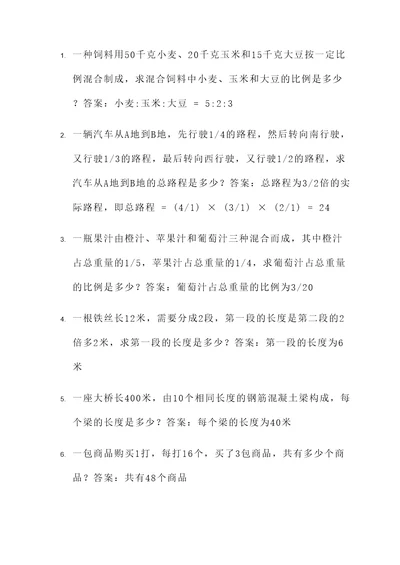 1. 一种饲料用50千克小麦、20千克玉米和15千克大豆按一定比例混合制成，求混合饲料中小麦、玉米和大豆的比例是多少？答案：小麦:玉米:大豆 = 5:2:3

2. 一辆汽车从A地到B地，先行驶1/4的路程，然后转向南行驶，又行驶1/3的路程，最后转向西行驶，又行驶1/2的路程，求汽车从A地到B地的总路程是多少？答案：总路程为3/2倍的实际路程，即总路程 = (4/1) × (3/1) × (2/1) = 24

3. 一瓶果汁由橙汁、苹果汁和葡萄汁三种混合而成，其中橙汁占总重量的1/5，苹果汁占总重量的1/4，求葡萄汁占总重量的比例是多少？答案：葡萄汁占总重量的比例为3/20

4. 一根铁丝长12米，需要分成2段，第一段的长度是第二段的2倍多2米，求第一段的长度是多少？答案：第一段的长度为6米

5. 一座大桥长400米，由10个相同长度的钢筋混凝土梁构成，每个梁的长度是多少？答案：每个梁的长度为40米

6. 一包商品购买1打，每打16个，买了3包商品，共有多少个商品？答案：共有48个商品